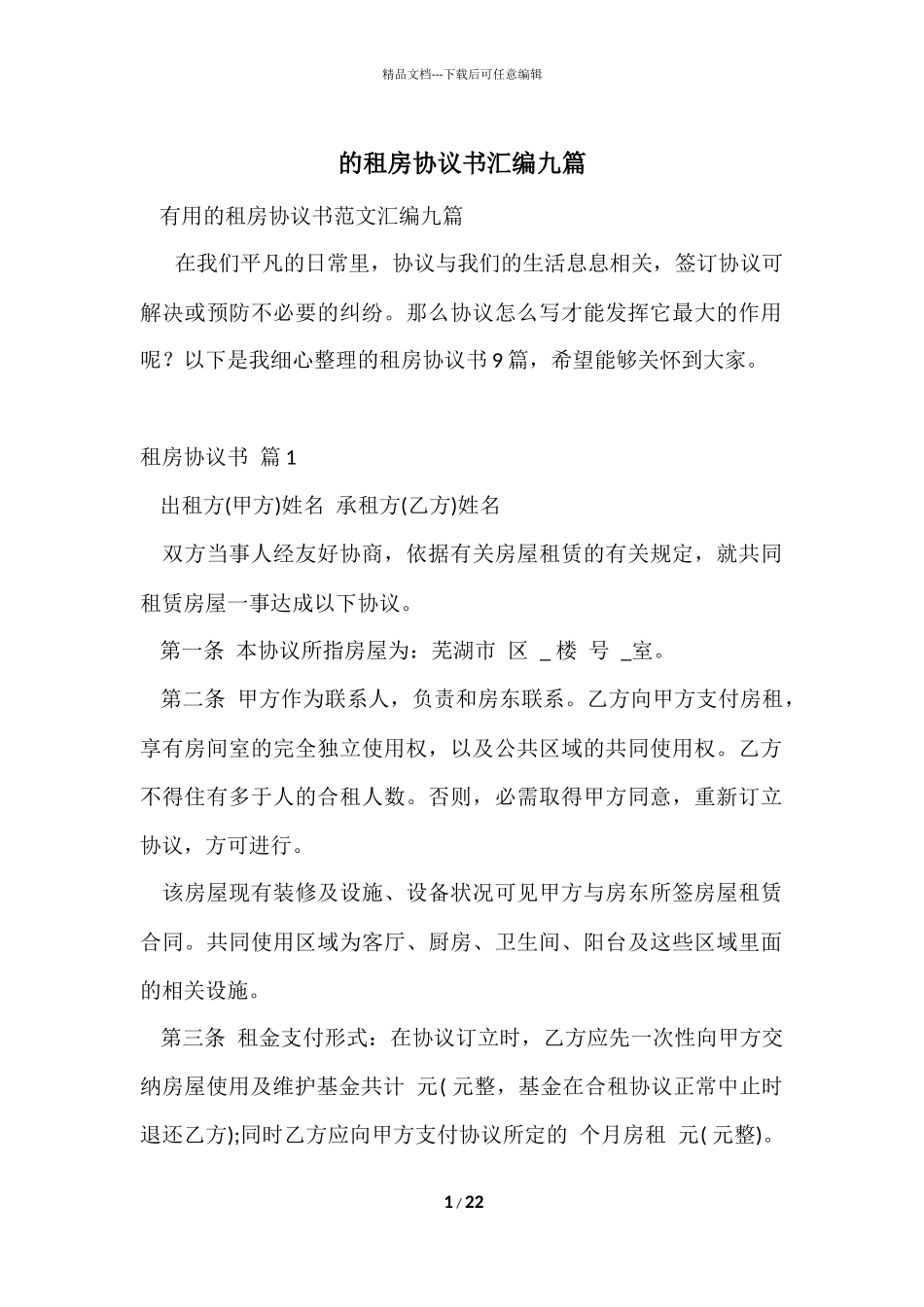 精品文档---下载后可任意编辑

的租房协议书汇编九篇

有用的租房协议书范文汇编九篇

在我们平凡的日常里，协议与我们的生活息息相关，签订协议可解决或预防不必要的纠纷。那么协议怎么写才能发挥它最大的作用呢？以下是我细心整理的租房协议书 9 篇，希望能够关怀到大家。

租房协议书 篇 1

出租方(甲方)姓名 承租方(乙方)姓名

双方当事人经友好协商，依据有关房屋租赁的有关规定，就共同租赁房屋一事达成以下协议。

第一条 本协议所指房屋为：芜湖市 区 _ 楼 号 _室。

第二条 甲方作为联系人，负责和房东联系。乙方向甲方支付房租，享有房间室的完全独立使用权，以及公共区域的共同使用权。乙方不得住有多于人的合租人数。否则，必需取得甲方同意，重新订立协议，方可进行。

该房屋现有装修及设施、设备状况可见甲方与房东所签房屋租赁合同。共同使用区域为客厅、厨房、卫生间、阳台及这些区域里面的相关设施。

第三条 租金支付形式：在协议订立时，乙方应先一次性向甲方交纳房屋使用及维护基金共计 元( 元整，基金在合租协议正常中止时退还乙方);同时乙方应向甲方支付协议所定的 个月房租 元( 元整)。

1 / 22